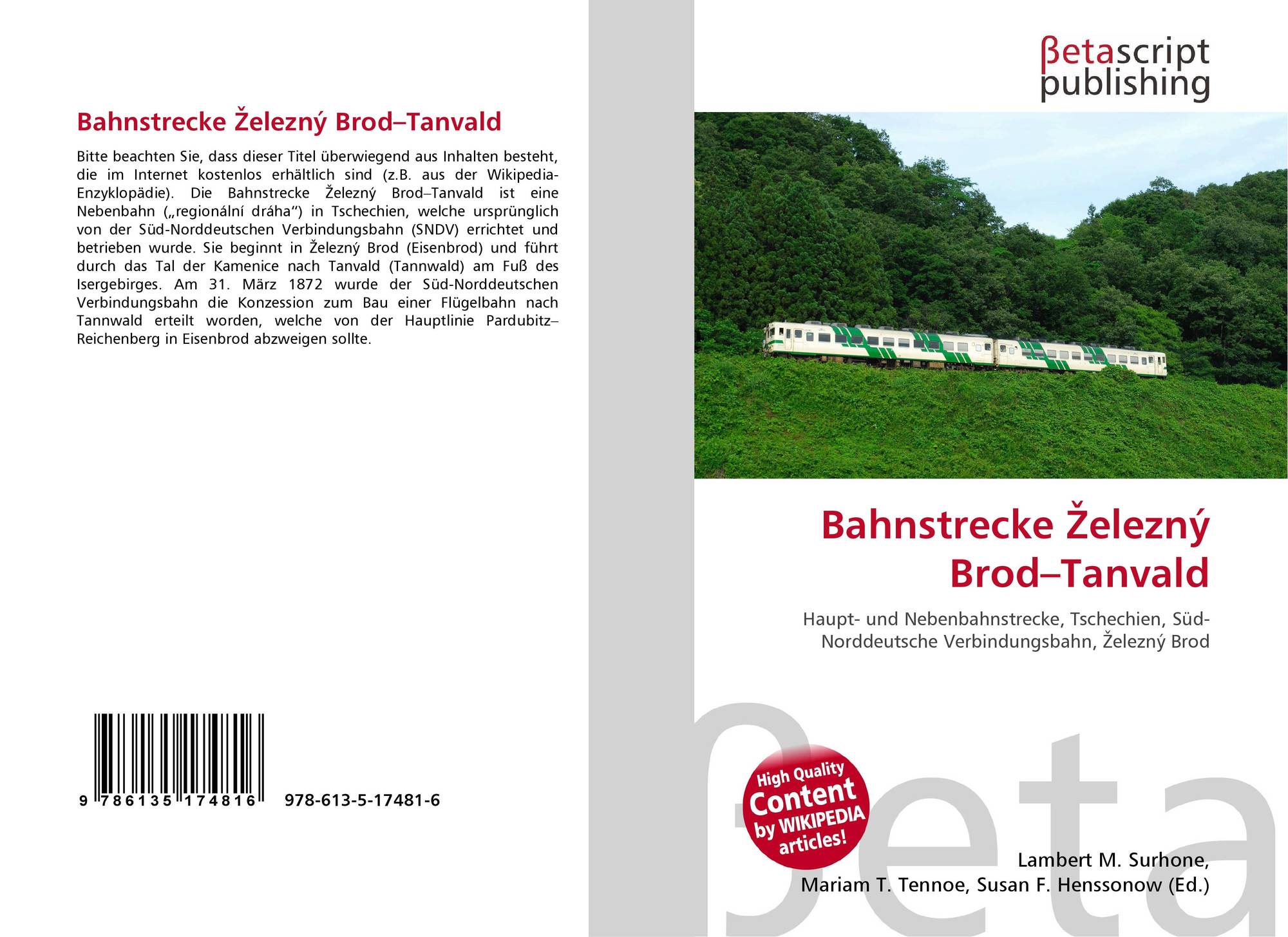 Bahnstrecke Železný Brod–Tanvald

Bitte beachten Sie, dass dieser Titel überwiegend aus Inhalten besteht, die im Internet kostenlos erhältlich sind (z.B. aus der Wikipedia-Enzyklopädie). Die Bahnstrecke Železný Brod–Tanvald ist eine Nebenbahn („regionální dráha“) in Tschechien, welche ursprünglich von der Süd-Norddeutschen Verbindungsbahn (SNDV) errichtet und betrieben wurde. Sie beginnt in Železný Brod (Eisenbrod) und führt durch das Tal der Kamenice nach Tanvald (Tannwald) am Fuß des Isergebirges. Am 31. März 1872 wurde der Süd-Norddeutschen Verbindungsbahn die Konzession zum Bau einer Flügelbahn nach Tannwald erteilt worden, welche von der Hauptlinie Pardubitz–Reichenberg in Eisenbrod abzweigen sollte.

9 786135 174816 978-613-5-17481-6

βetascript
publishing

Bahnstrecke Železný Brod–Tanvald

Haupt- und Nebenbahnstrecke, Tschechien, Süd-Norddeutsche Verbindungsbahn, Železný Brod

High Quality Content by WIKIPEDIA articles!

Lambert M. Surhone,
Mariam T. Tennoe, Susan F. Henssonow (Ed.)

βeta